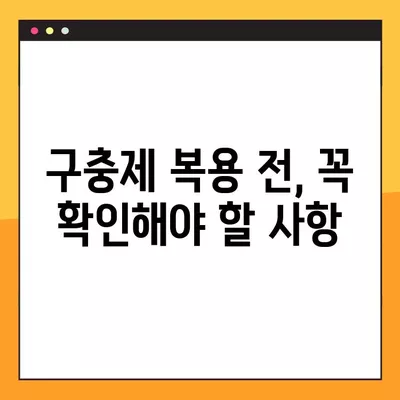 구충제 복용 전, 꼭 확인해야 할 사항